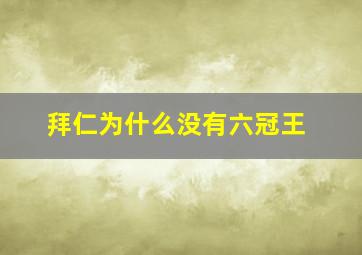 拜仁为什么没有六冠王